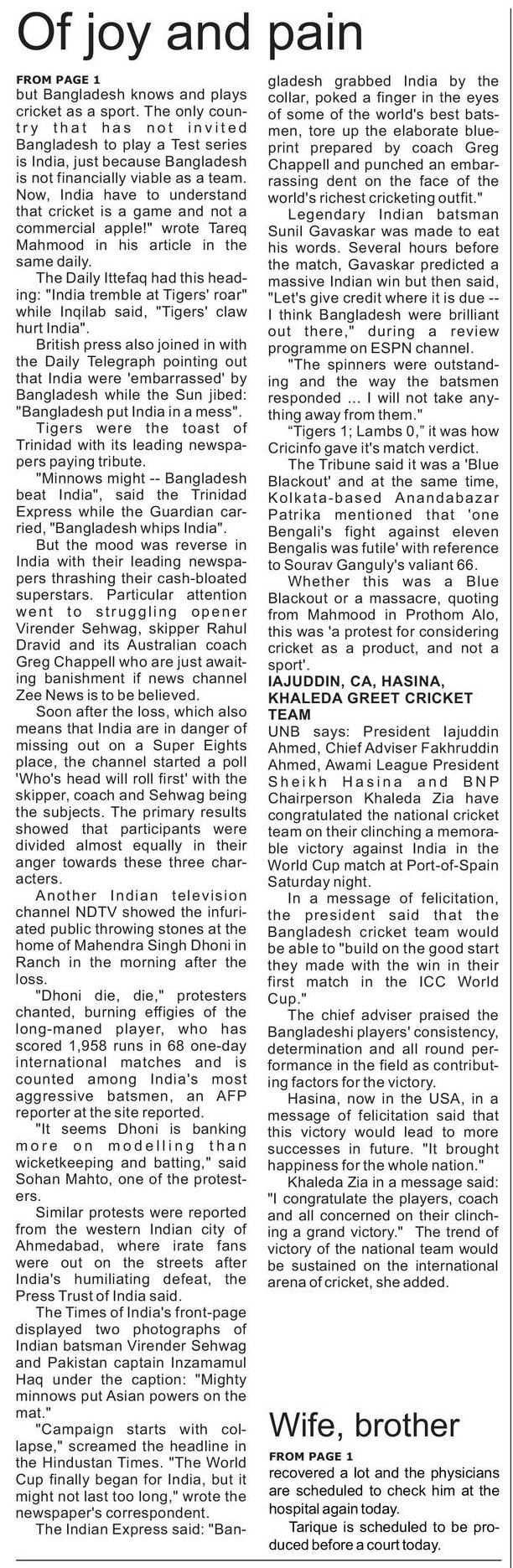 Of joy and pain

FROM PAGE 1
but Bangladesh knows and plays cricket as a sport. The only country that has not invited Bangladesh to play a Test series is India, just because Bangladesh is not financially viable as a team. Now, India have to understand that cricket is a game and not a commercial apple!" wrote Tareq Mahmood in his article in the same daily.

The Daily Ittefaq had this heading: "India tremble at Tigers' roar" while Inqilab said, "Tigers' claw hurt India".

British press also joined in with the Daily Telegraph pointing out that India were 'embarrassed' by Bangladesh while the Sun jibed: "Bangladesh put India in a mess".

Tigers were the toast of Trinidad with its leading newspapers paying tribute.

"Minnows might -- Bangladesh beat India", said the Trinidad Express while the Guardian carried, "Bangladesh whips India".

But the mood was reverse in India with their leading newspapers thrashing their cash-bloated superstars. Particular attention went to struggling opener Virender Sehwag, skipper Rahul Dravid and its Australian coach Greg Chappell who are just awaiting banishment if news channel Zee News is to be believed.

Soon after the loss, which also means that India are in danger of missing out on a Super Eights place, the channel started a poll 'Who's head will roll first' with the skipper, coach and Sehwag being the subjects. The primary results showed that participants were divided almost equally in their anger towards these three characters.

Another Indian television channel NDTV showed the infuriated public throwing stones at the home of Mahendra Singh Dhoni in Ranch in the morning after the loss.

"Dhoni die, die," protesters chanted, burning effigies of the long-maned player, who has scored 1,958 runs in 68 one-day international matches and is counted among India's most aggressive batsmen, an AFP reporter at the site reported.

"It seems Dhoni is banking more on modelling than wicketkeeping and batting," said Sohan Mahto, one of the protesters.

Similar protests were reported from the western Indian city of Ahmedabad, where irate fans were out on the streets after India's humiliating defeat, the Press Trust of India said.

The Times of India's front-page displayed two photographs of Indian batsman Virender Sehwag and Pakistan captain Inzamamul Haq under the caption: "Mighty minnows put Asian powers on the mat."

"Campaign starts with collapse," screamed the headline in the Hindustan Times. "The World Cup finally began for India, but it might not last too long," wrote the newspaper's correspondent.

The Indian Express said: "Bangladesh grabbed India by the collar, poked a finger in the eyes of some of the world's best batsmen, tore up the elaborate blueprint prepared by coach Greg Chappell and punched an embarrassing dent on the face of the world's richest cricketing outfit."

Legendary Indian batsman Sunil Gavaskar was made to eat his words. Several hours before the match, Gavaskar predicted a massive Indian win but then said, "Let's give credit where it is due -- I think Bangladesh were brilliant out there," during a review programme on ESPN channel.

"The spinners were outstanding and the way the batsmen responded ... I will not take anything away from them."

"Tigers 1; Lambs 0," it was how Cricinfo gave it's match verdict.

The Tribune said it was a 'Blue Blackout' and at the same time, Kolkata-based Anandabazar Patrika mentioned that 'one Bengali's fight against eleven Bengalis was futile' with reference to Sourav Ganguly's valiant 66.

Whether this was a Blue Blackout or a massacre, quoting from Mahmood in Prothom Alo, this was 'a protest for considering cricket as a product, and not a sport'.

IAJUDDIN, CA, HASINA, KHALEDA GREET CRICKET TEAM
UNB says: President Iajuddin Ahmed, Chief Adviser Fakhruddin Ahmed, Awami League President Sheikh Hasina and BNP Chairperson Khaleda Zia have congratulated the national cricket team on their clinching a memorable victory against India in the World Cup match at Port-of-Spain Saturday night.

In a message of felicitation, the president said that the Bangladesh cricket team would be able to "build on the good start they made with the win in their first match in the ICC World Cup."

The chief adviser praised the Bangladeshi players' consistency, determination and all round performance in the field as contributing factors for the victory.

Hasina, now in the USA, in a message of felicitation said that this victory would lead to more successes in future. "It brought happiness for the whole nation."

Khaleda Zia in a message said: "I congratulate the players, coach and all concerned on their clinching a grand victory." The trend of victory of the national team would be sustained on the international arena of cricket, she added.

Wife, brother

FROM PAGE 1
recovered a lot and the physicians are scheduled to check him at the hospital again today.

Tarique is scheduled to be produced before a court today.